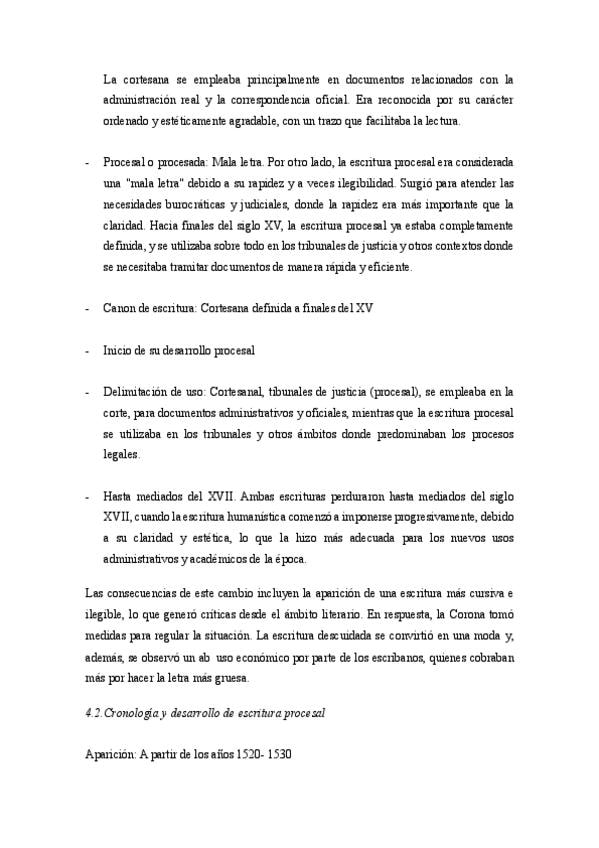 La cortesana se empleaba principalmente en documentos relacionados con la administración real y la correspondencia oficial. Era reconocida por su carácter ordenado y estéticamente agradable, con un trazo que facilitaba la lectura.

- Procesal o procesada: Mala letra. Por otro lado, la escritura procesal era considerada una "mala letra" debido a su rapidez y a veces ilegibilidad. Surgió para atender las necesidades burocráticas y judiciales, donde la rapidez era más importante que la claridad. Hacia finales del siglo XV, la escritura procesal ya estaba completamente definida, y se utilizaba sobre todo en los tribunales de justicia y otros contextos donde se necesitaba tramitar documentos de manera rápida y eficiente.

- Canon de escritura: Cortesana definida a finales del XV

- Inicio de su desarrollo procesal

- Delimitación de uso: Cortesanal, tibunales de justicia (procesal), se empleaba en la corte, para documentos administrativos y oficiales, mientras que la escritura procesal se utilizaba en los tribunales y otros ámbitos donde predominaban los procesos legales.

- Hasta mediados del XVII. Ambas escrituras perduraron hasta mediados del siglo XVII, cuando la escritura humanística comenzó a imponerse progresivamente, debido a su claridad y estética, lo que la hizo más adecuada para los nuevos usos administrativos y académicos de la época.

Las consecuencias de este cambio incluyen la aparición de una escritura más cursiva e ilegible, lo que generó críticas desde el ámbito literario. En respuesta, la Corona tomó medidas para regular la situación. La escritura descuidada se convirtió en una moda y, además, se observó un ab uso económico por parte de los escribanos, quienes cobraban más por hacer la letra más gruesa.

4.2. Cronología y desarrollo de escritura procesal

Aparición: A partir de los años 1520- 1530